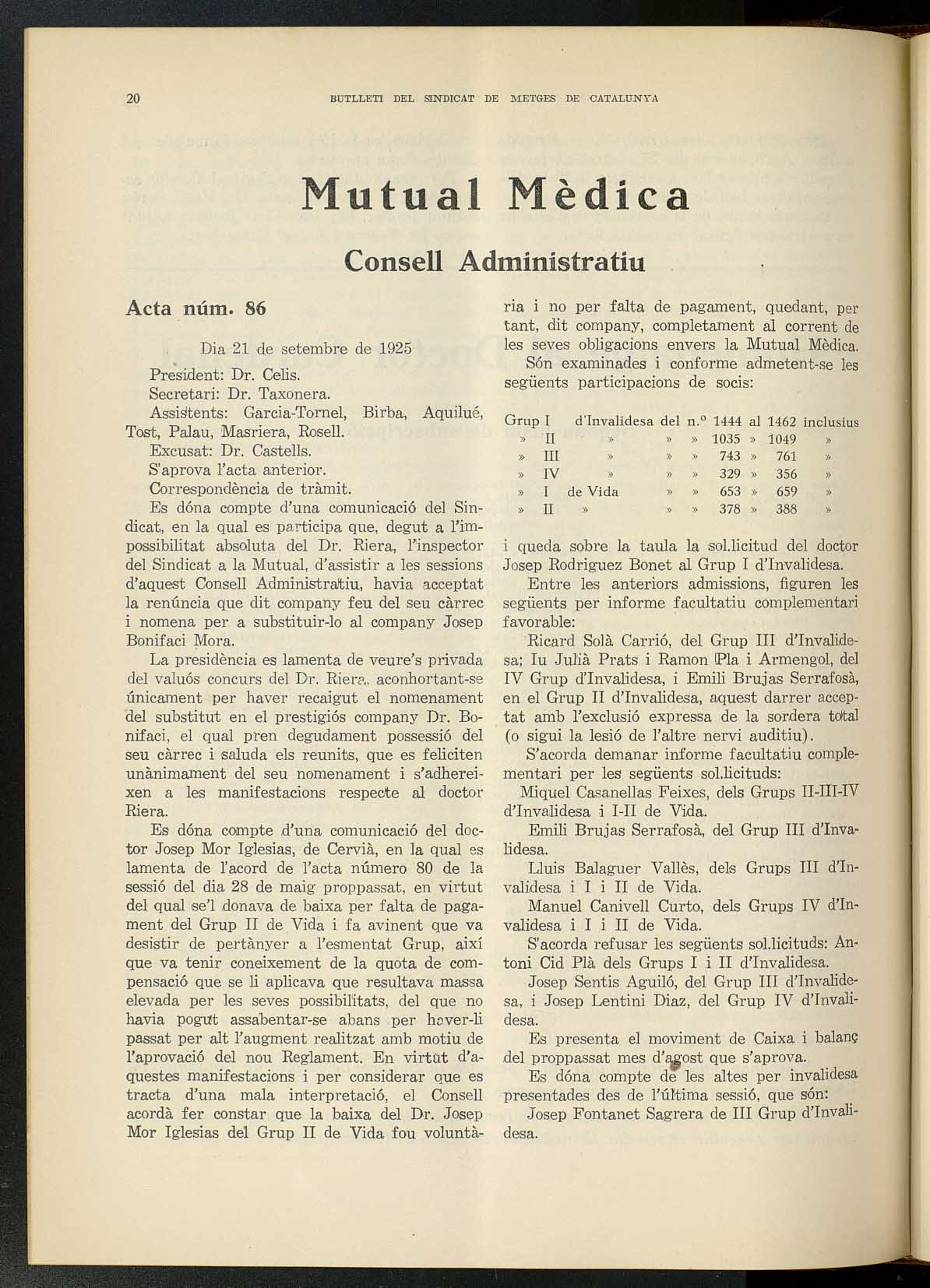 20 BUTLLETI DEL SINDICAT DE METGES DE CATALUNYA

Mutual Mèdica

Consell Administratiu

Acta núm. 86

Dia 21 de setembre de 1925

President: Dr. Celis.
Secretari: Dr. Taxonera.
Assistents: Garcia-Tornel, Birba, Aquilué, Tost, Palau, Masriera, Rosell.
Excusat: Dr. Castells.
S'aprova l'acta anterior.
Correspondència de tràmit.

Es dóna compte d'una comunicació del Sindicat, en la qual es participa que, degut a l'impossibilitat absoluta del Dr. Riera, l'inspector del Sindicat a la Mutual, d'assistir a les sessions d'aquest Consell Administratiu, havia acceptat la renúncia que dit company feu del seu càrrec i nomena per a substituir-lo al company Josep Bonifaci Mora.

La presidència es lamenta de veure's privada del valuós concurs del Dr. Riera, aconhortant-se únicament per haver recaigut el nomenament del substitut en el prestigiós company Dr. Bonifaci, el qual pren degudament possessió del seu càrrec i saluda els reunits, que es feliciten unànimament del seu nomenament i s'adhereixen a les manifestacions respecte al doctor Riera.

Es dóna compte d'una comunicació del doctor Josep Mor Iglesias, de Cervià, en la qual es lamenta de l'acord de l'acta número 80 de la sessió del dia 28 de maig proppassat, en virtut del qual se'l donava de baixa per falta de pagament del Grup II de Vida i fa avinent que va desistir de pertànyer a l'esmentat Grup, així que va tenir coneixement de la quota de compensació que se li aplicava que resultava massa elevada per les seves possibilitats, del que no havia pogut assabentar-se abans per haver-li passat per alt l'augment realitzat amb motiu de l'aprovació del nou Reglament. En virtut d'aquestes manifestacions i per considerar que es tracta d'una mala interpretació, el Consell acordà fer constar que la baixa del Dr. Josep Mor Iglesias del Grup II de Vida fou voluntària i no per falta de pagament, quedant, per tant, dit company, completament al corrent de les seves obligacions envers la Mutual Mèdica.

Són examinades i conforme admetent-se les següents participacions de socis:

| Grup I | d'Invalidesa | del | n.º | 1444 | al | 1462 | inclusius |
|---|---|---|---|---|---|---|---|
| » II | » | » | » | 1035 | » | 1049 | » |
| » III | » | » | » | 743 | » | 761 | » |
| » IV | » | » | » | 329 | » | 356 | » |
| » I | de Vida | » | » | 653 | » | 659 | » |
| » II | » | » | » | 378 | » | 388 | » |

i queda sobre la taula la sol.licitud del doctor Josep Rodriguez Bonet al Grup I d'Invalidesa.

Entre les anteriors admissions, figuren les següents per informe facultatiu complementari favorable:

Ricard Solà Carrió, del Grup III d'Invalidesa; Iu Julià Prats i Ramon Pla i Armengol, del IV Grup d'Invalidesa, i Emili Brujas Serrafosà, en el Grup II d'Invalidesa, aquest darrer acceptat amb l'exclusió expressa de la sordera total (o sigui la lesió de l'altre nervi auditiu).

S'acorda demanar informe facultatiu complementari per les següents sol.licituds:

Miquel Casanellas Feixes, dels Grups II-III-IV d'Invalidesa i I-II de Vida.

Emili Brujas Serrafosà, del Grup III d'Invalidesa.

Lluis Balaguer Vallès, dels Grups III d'Invalidesa i I i II de Vida.

Manuel Canivell Curto, dels Grups IV d'Invalidesa i I i II de Vida.

S'acorda refusar les següents sol.licituds: Antoni Cid Plà dels Grups I i II d'Invalidesa.

Josep Sentis Aguiló, del Grup III d'Invalidesa, i Josep Lentini Diaz, del Grup IV d'Invalidesa.

Es presenta el moviment de Caixa i balanç del proppassat mes d'agost que s'aprova.

Es dóna compte de les altes per invalidesa presentades des de l'última sessió, que són:

Josep Fontanet Sagrera de III Grup d'Invalidesa.